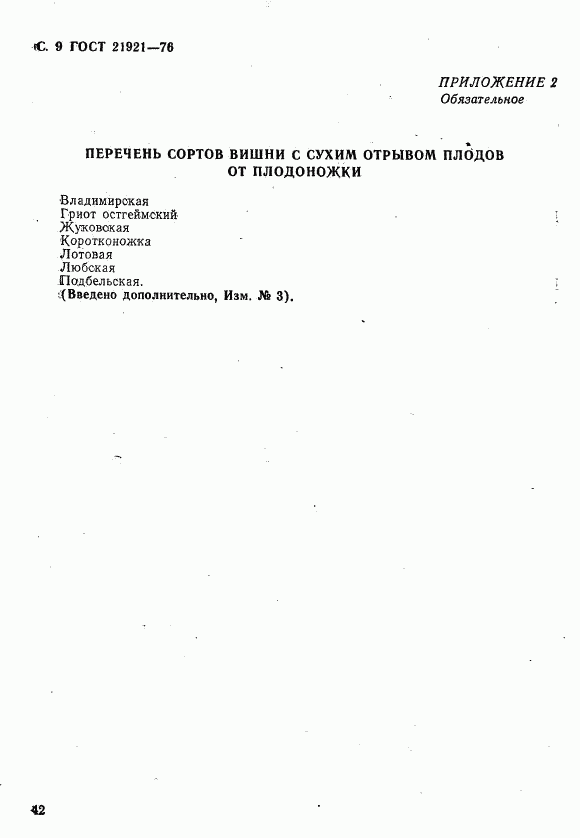 С. 9 ГОСТ 21921—76

ПРИЛОЖЕНИЕ 2
Обязательное

ПЕРЕЧЕНЬ СОРТОВ ВИШНИ С СУХИМ ОТРЫВОМ ПЛОДОВ ОТ ПЛОДОНОЖКИ

Владимирская
Гриот остгеймский
Жуковская
Коротконожка
Лотовая
Любская
Подбельская.
(Введено дополнительно, Изм. № 3).

42